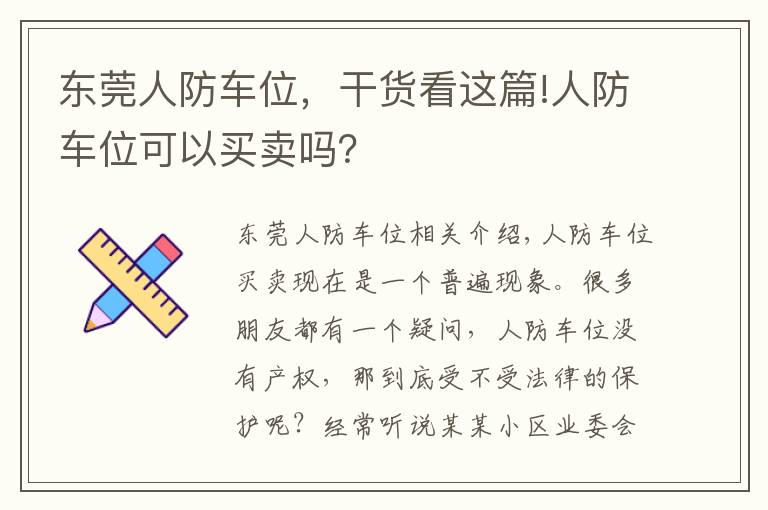 东莞人防车位，干货看这篇!人防车位可以买卖吗?

东莞人防车位相关介绍，人防车位买卖现在是一个普遍现象。很多朋友都有一个疑问，人防车位没有产权，那到底受不受法律的保护呢？经常听说某某小区业委会